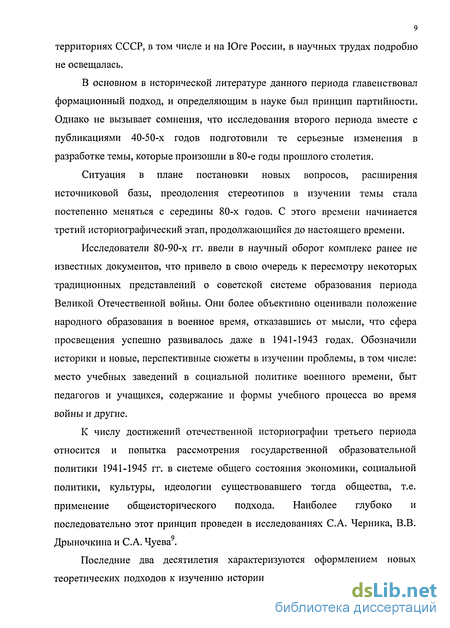 9

территориях СССР, в том числе и на Юге России, в научных трудах подробно не освещалась.

В основном в исторической литературе данного периода главенствовал формационный подход, и определяющим в науке был принцип партийности. Однако не вызывает сомнения, что исследования второго периода вместе с публикациями 40-50-х годов подготовили те серьезные изменения в разработке темы, которые произошли в 80-е годы прошлого столетия.

Ситуация в плане постановки новых вопросов, расширения источниковой базы, преодоления стереотипов в изучении темы стала постепенно меняться с середины 80-х годов. С этого времени начинается третий историографический этап, продолжающийся до настоящего времени.

Исследователи 80-90-х гг. ввели в научный оборот комплекс ранее не известных документов, что привело в свою очередь к пересмотру некоторых традиционных представлений о советской системе образования периода Великой Отечественной войны. Они более объективно оценивали положение народного образования в военное время, отказавшись от мысли, что сфера просвещения успешно развивалось даже в 1941-1943 годах. Обозначили историки и новые, перспективные сюжеты в изучении проблемы, в том числе: место учебных заведений в социальной политике военного времени, быт педагогов и учащихся, содержание и формы учебного процесса во время войны и другие.

К числу достижений отечественной историографии третьего периода относится и попытка рассмотрения государственной образовательной политики 1941-1945 гг. в системе общего состояния экономики, социальной политики, культуры, идеологии существовавшего тогда общества, т.е. применение общеисторического подхода. Наиболее глубоко и последовательно этот принцип проведен в исследованиях С.А. Черника, В.В. Дрыночкина и С.А. Чуева$^9$.

Последние два десятилетия характеризуются оформлением новых теоретических подходов к изучению истории

dsLib.net
библиотека диссертаций